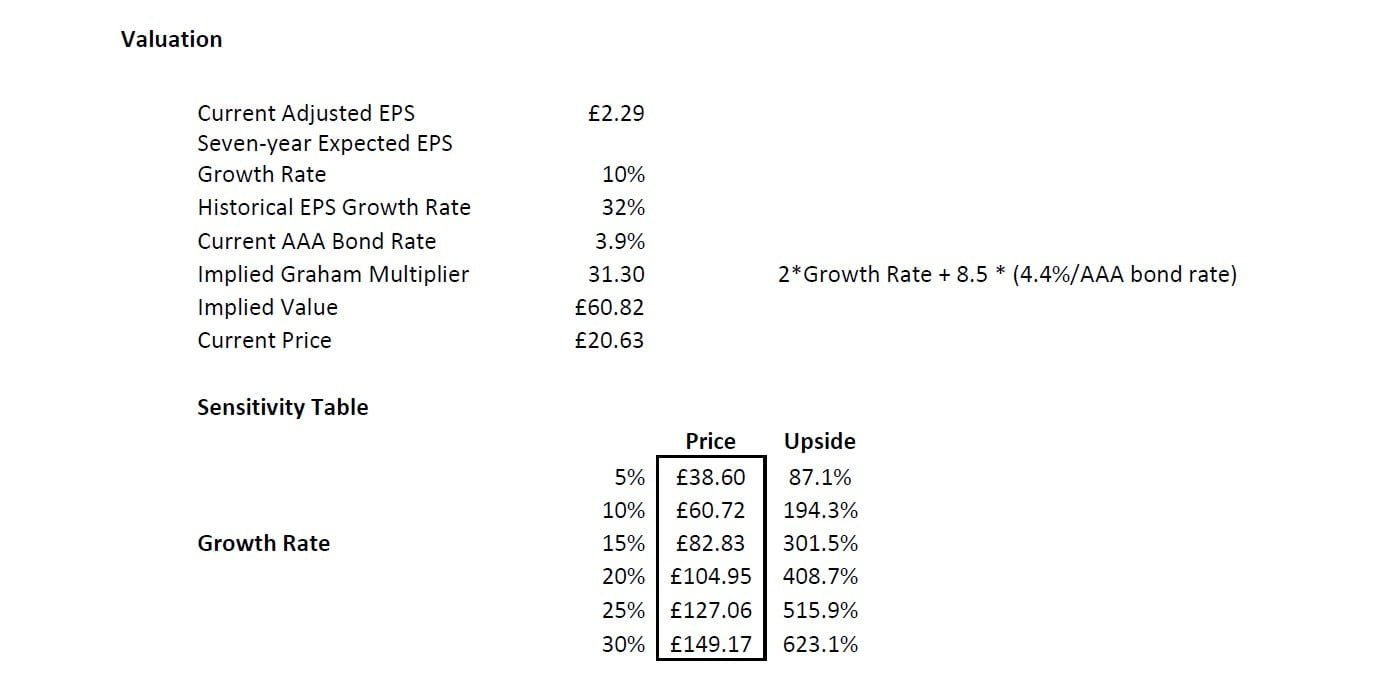 Valuation

| | | |
|---|---|---|
| Current Adjusted EPS | £2.29 | |
| Seven-year Expected EPS Growth Rate | 10% | |
| Historical EPS Growth Rate | 32% | |
| Current AAA Bond Rate | 3.9% | |
| Implied Graham Multiplier | 31.30 | 2*Growth Rate + 8.5 * (4.4%/AAA bond rate) |
| Implied Value | £60.82 | |
| Current Price | £20.63 | |

Sensitivity Table

| | | Price | Upside |
|---|---|---|---|
| | 5% | £38.60 | 87.1% |
| | 10% | £60.72 | 194.3% |
| Growth Rate | 15% | £82.83 | 301.5% |
| | 20% | £104.95 | 408.7% |
| | 25% | £127.06 | 515.9% |
| | 30% | £149.17 | 623.1% |